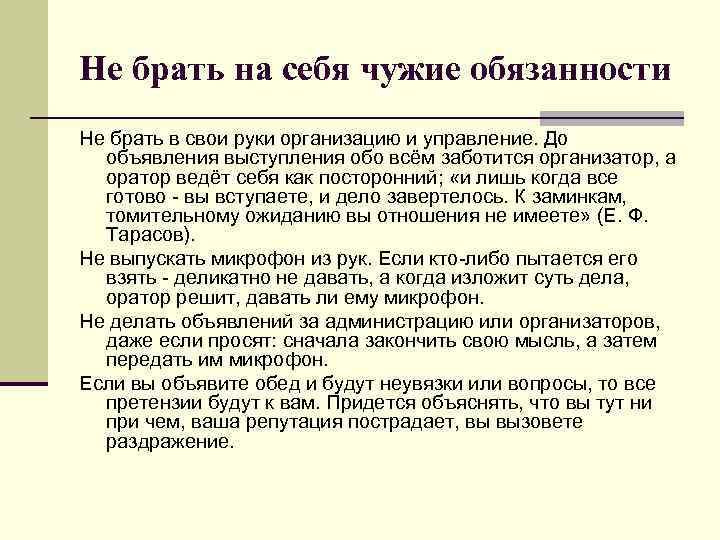 Не брать на себя чужие обязанности

Не брать в свои руки организацию и управление. До объявления выступления обо всём заботится организатор, а оратор ведёт себя как посторонний; «и лишь когда все готово - вы вступаете, и дело завертелось. К заминкам, томительному ожиданию вы отношения не имеете» (Е. Ф. Тарасов).

Не выпускать микрофон из рук. Если кто-либо пытается его взять - деликатно не давать, а когда изложит суть дела, оратор решит, давать ли ему микрофон.

Не делать объявлений за администрацию или организаторов, даже если просят: сначала закончить свою мысль, а затем передать им микрофон.

Если вы объявите обед и будут неувязки или вопросы, то все претензии будут к вам. Придется объяснять, что вы тут ни при чем, ваша репутация пострадает, вы вызовете раздражение.